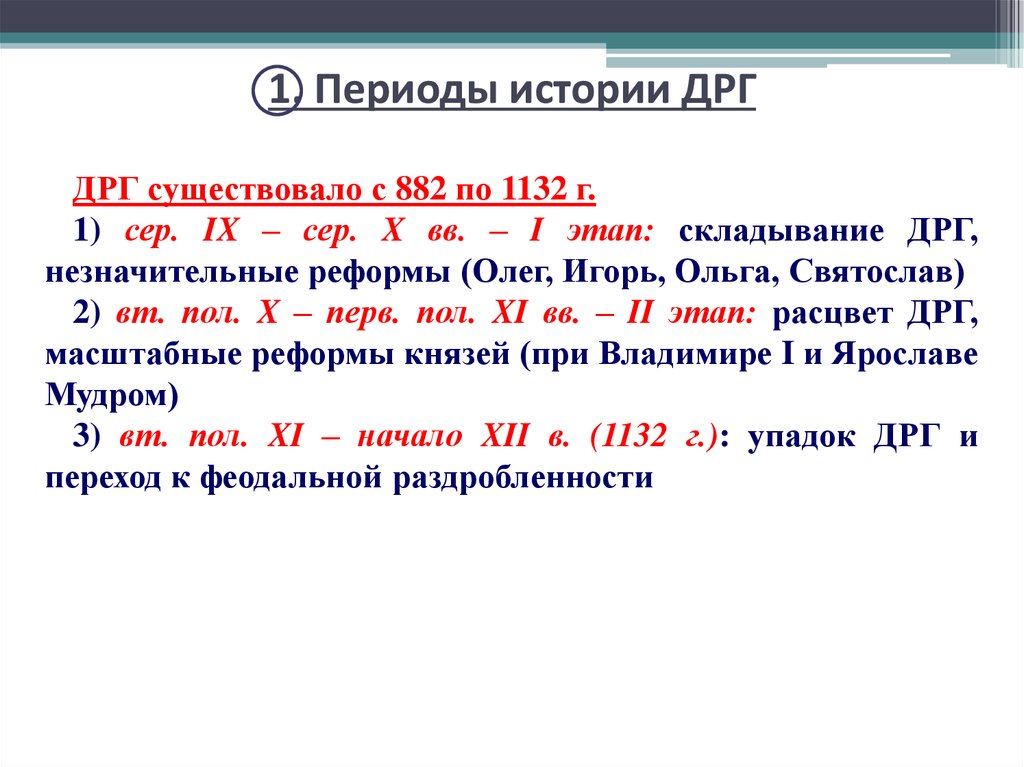 ① Периоды истории ДРГ

ДРГ существовало с 882 по 1132 г.

1) сер. IX – сер. X вв. – I этап: складывание ДРГ, незначительные реформы (Олег, Игорь, Ольга, Святослав)

2) вт. пол. X – перв. пол. XI вв. – II этап: расцвет ДРГ, масштабные реформы князей (при Владимире I и Ярославе Мудром)

3) вт. пол. XI – начало XII в. (1132 г.): упадок ДРГ и переход к феодальной раздробленности